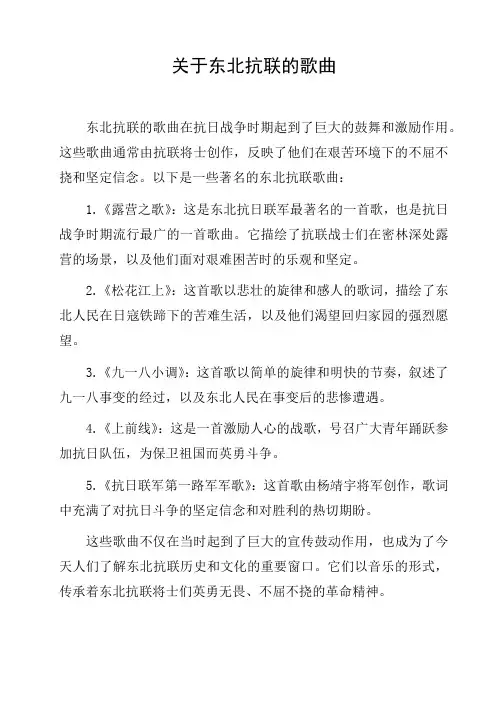 关于东北抗联的歌曲

东北抗联的歌曲在抗日战争时期起到了巨大的鼓舞和激励作用。这些歌曲通常由抗联将士创作，反映了他们在艰苦环境下的不屈不挠和坚定信念。以下是一些著名的东北抗联歌曲：

1.《露营之歌》：这是东北抗日联军最著名的一首歌，也是抗日战争时期流行最广的一首歌曲。它描绘了抗联战士们在密林深处露营的场景，以及他们面对艰难困苦时的乐观和坚定。

2.《松花江上》：这首歌以悲壮的旋律和感人的歌词，描绘了东北人民在日寇铁蹄下的苦难生活，以及他们渴望回归家园的强烈愿望。

3.《九一八小调》：这首歌以简单的旋律和明快的节奏，叙述了九一八事变的经过，以及东北人民在事变后的悲惨遭遇。

4.《上前线》：这是一首激励人心的战歌，号召广大青年踊跃参加抗日队伍，为保卫祖国而英勇斗争。

5.《抗日联军第一路军军歌》：这首歌由杨靖宇将军创作，歌词中充满了对抗日斗争的坚定信念和对胜利的热切期盼。

这些歌曲不仅在当时起到了巨大的宣传鼓动作用，也成为了今天人们了解东北抗联历史和文化的重要窗口。它们以音乐的形式，传承着东北抗联将士们英勇无畏、不屈不挠的革命精神。